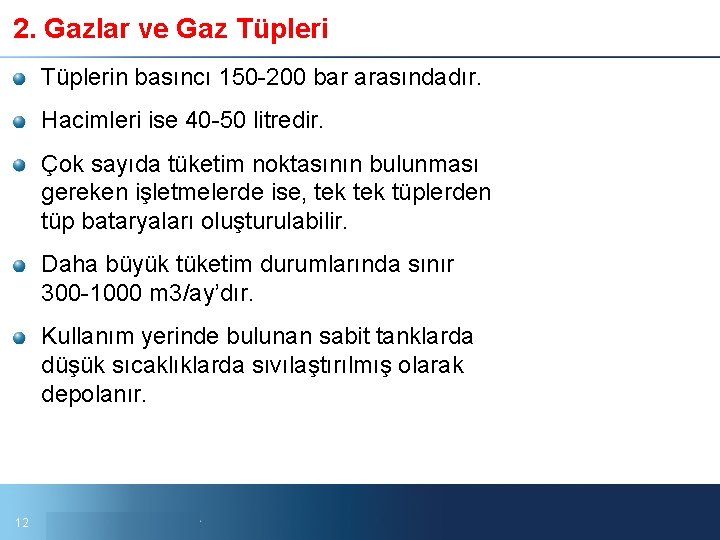 2. Gazlar ve Gaz Tüpleri

Tüplerin basıncı 150-200 bar arasındadır.

Hacimleri ise 40-50 litredir.

Çok sayıda tüketim noktasının bulunması gereken işletmelerde ise, tek tek tüplerden tüp bataryaları oluşturulabilir.

Daha büyük tüketim durumlarında sınır 300-1000 m3/ay'dır.

Kullanım yerinde bulunan sabit tanklarda düşük sıcaklıklarda sıvılaştırılmış olarak depolanır.

12